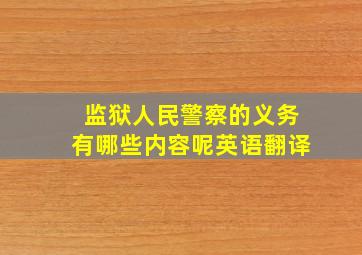 监狱人民警察的义务
有哪些内容呢英语翻译